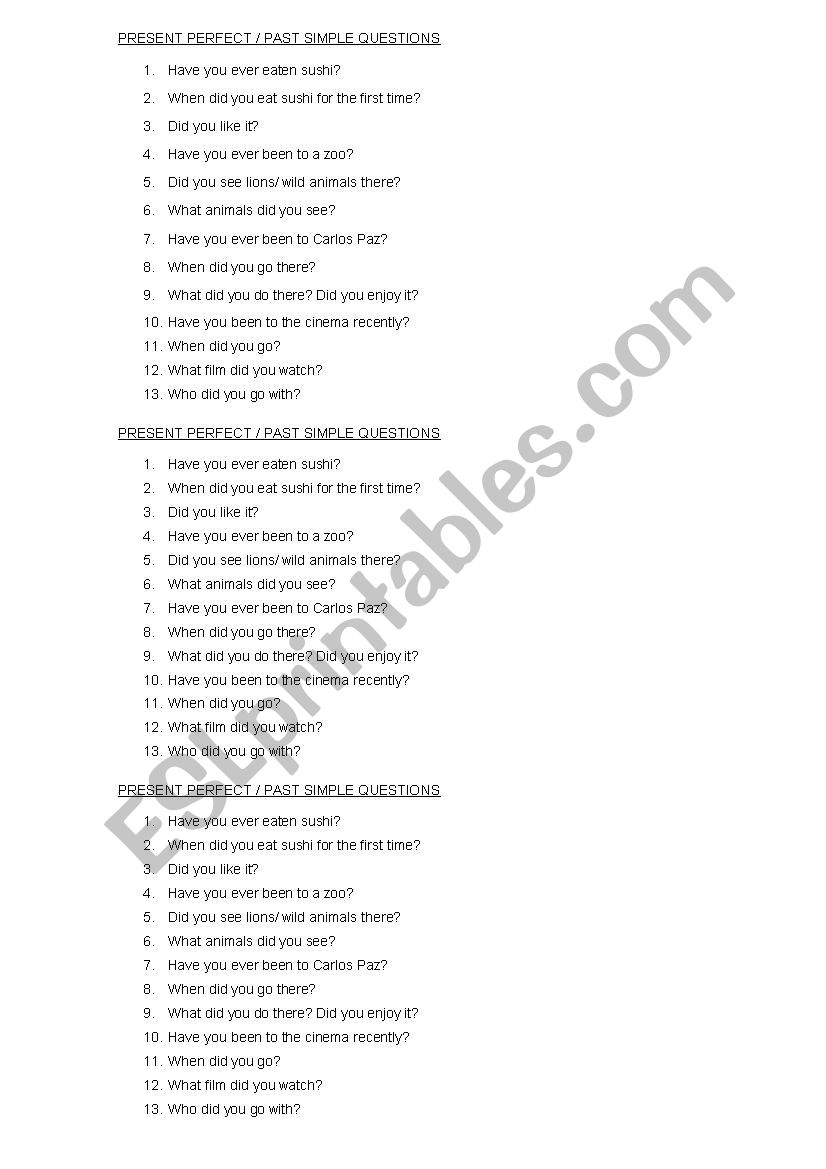 PRESENT PERFECT / PAST SIMPLE QUESTIONS

1. Have you ever eaten sushi?
2. When did you eat sushi for the first time?
3. Did you like it?
4. Have you ever been to a zoo?
5. Did you see lions/ wild animals there?
6. What animals did you see?
7. Have you ever been to Carlos Paz?
8. When did you go there?
9. What did you do there? Did you enjoy it?
10. Have you been to the cinema recently?
11. When did you go?
12. What film did you watch?
13. Who did you go with?

PRESENT PERFECT / PAST SIMPLE QUESTIONS

1. Have you ever eaten sushi?
2. When did you eat sushi for the first time?
3. Did you like it?
4. Have you ever been to a zoo?
5. Did you see lions/ wild animals there?
6. What animals did you see?
7. Have you ever been to Carlos Paz?
8. When did you go there?
9. What did you do there? Did you enjoy it?
10. Have you been to the cinema recently?
11. When did you go?
12. What film did you watch?
13. Who did you go with?

PRESENT PERFECT / PAST SIMPLE QUESTIONS

1. Have you ever eaten sushi?
2. When did you eat sushi for the first time?
3. Did you like it?
4. Have you ever been to a zoo?
5. Did you see lions/ wild animals there?
6. What animals did you see?
7. Have you ever been to Carlos Paz?
8. When did you go there?
9. What did you do there? Did you enjoy it?
10. Have you been to the cinema recently?
11. When did you go?
12. What film did you watch?
13. Who did you go with?

ESLprintables.com